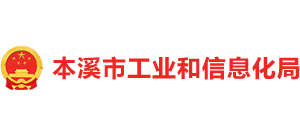 本溪市工业和信息化局